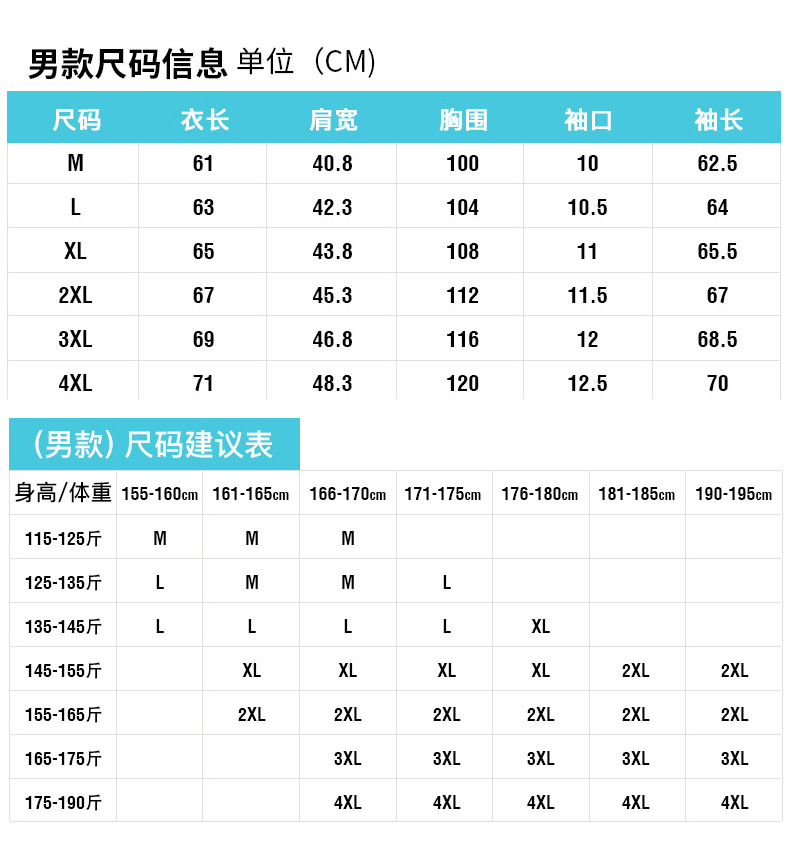 男款尺码信息 单位（CM）

| 尺码 | 衣长 | 肩宽 | 胸围 | 袖口 | 袖长 |
|---|---|---|---|---|---|
| M | 61 | 40.8 | 100 | 10 | 62.5 |
| L | 63 | 42.3 | 104 | 10.5 | 64 |
| XL | 65 | 43.8 | 108 | 11 | 65.5 |
| 2XL | 67 | 45.3 | 112 | 11.5 | 67 |
| 3XL | 69 | 46.8 | 116 | 12 | 68.5 |
| 4XL | 71 | 48.3 | 120 | 12.5 | 70 |

（男款）尺码建议表

| 身高/体重 | 155-160cm | 161-165cm | 166-170cm | 171-175cm | 176-180cm | 181-185cm | 190-195cm |
|---|---|---|---|---|---|---|---|
| 115-125斤 | M | M | M | | | | |
| 125-135斤 | L | M | M | L | | | |
| 135-145斤 | L | L | L | L | XL | | |
| 145-155斤 | | XL | XL | XL | XL | 2XL | 2XL |
| 155-165斤 | | 2XL | 2XL | 2XL | 2XL | 2XL | 2XL |
| 165-175斤 | | | 3XL | 3XL | 3XL | 3XL | 3XL |
| 175-190斤 | | | 4XL | 4XL | 4XL | 4XL | 4XL |